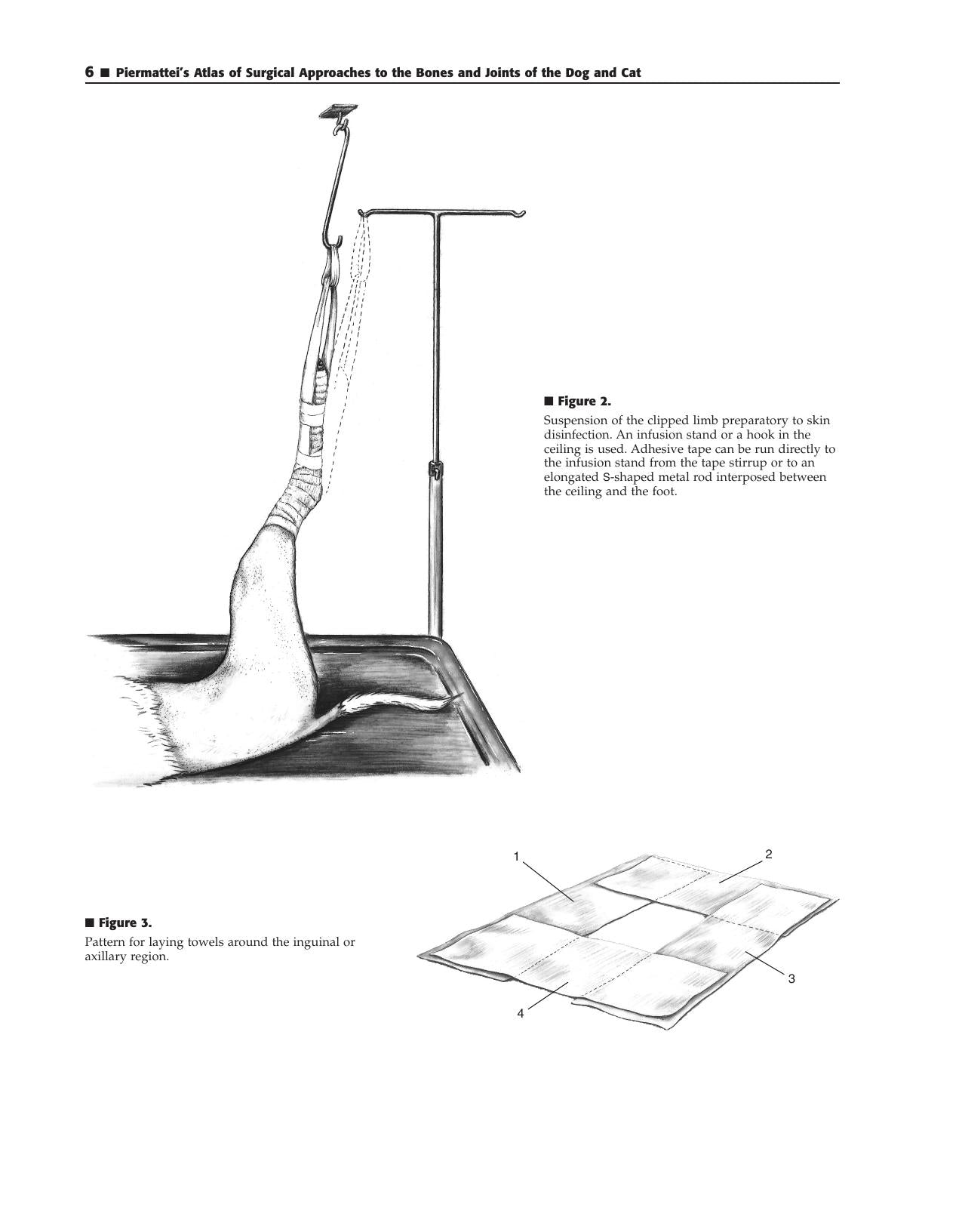 6 ■ Piermattei's Atlas of Surgical Approaches to the Bones and Joints of the Dog and Cat

■ Figure 2.

Suspension of the clipped limb preparatory to skin disinfection. An infusion stand or a hook in the ceiling is used. Adhesive tape can be run directly to the infusion stand from the tape stirrup or to an elongated S-shaped metal rod interposed between the ceiling and the foot.

■ Figure 3.

Pattern for laying towels around the inguinal or axillary region.

1

2

3

4